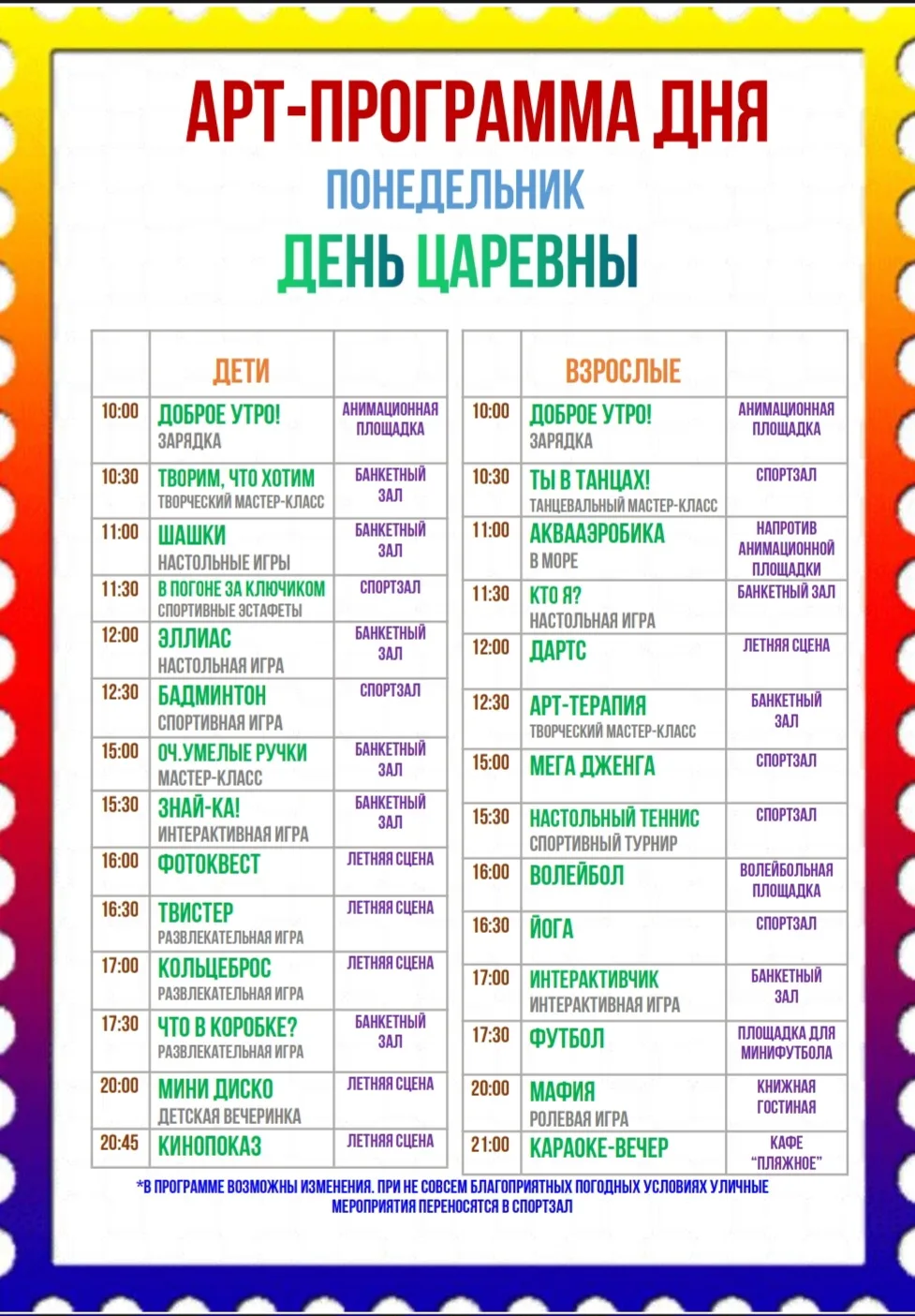 АРТ-ПРОГРАММА ДНЯ
ПОНЕДЕЛЬНИК
ДЕНЬ ЦАРЕВНЫ

| | ДЕТИ | |
|---|---|---|
| 10:00 | ДОБРОЕ УТРО! ЗАРЯДКА | АНИМАЦИОННАЯ ПЛОЩАДКА |
| 10:30 | ТВОРИМ, ЧТО ХОТИМ ТВОРЧЕСКИЙ МАСТЕР-КЛАСС | БАНКЕТНЫЙ ЗАЛ |
| 11:00 | ШАШКИ НАСТОЛЬНЫЕ ИГРЫ | БАНКЕТНЫЙ ЗАЛ |
| 11:30 | В ПОГОНЕ ЗА КЛЮЧИКОМ СПОРТИВНЫЕ ЭСТАФЕТЫ | СПОРТЗАЛ |
| 12:00 | ЭЛЛИАС НАСТОЛЬНАЯ ИГРА | БАНКЕТНЫЙ ЗАЛ |
| 12:30 | БАДМИНТОН СПОРТИВНАЯ ИГРА | СПОРТЗАЛ |
| 15:00 | ОЧ.УМЕЛЫЕ РУЧКИ МАСТЕР-КЛАСС | БАНКЕТНЫЙ ЗАЛ |
| 15:30 | ЗНАЙ-КА! ИНТЕРАКТИВНАЯ ИГРА | БАНКЕТНЫЙ ЗАЛ |
| 16:00 | ФОТОКВЕСТ | ЛЕТНЯЯ СЦЕНА |
| 16:30 | ТВИСТЕР РАЗВЛЕКАТЕЛЬНАЯ ИГРА | ЛЕТНЯЯ СЦЕНА |
| 17:00 | КОЛЬЦЕБРОС РАЗВЛЕКАТЕЛЬНАЯ ИГРА | ЛЕТНЯЯ СЦЕНА |
| 17:30 | ЧТО В КОРОБКЕ? РАЗВЛЕКАТЕЛЬНАЯ ИГРА | БАНКЕТНЫЙ ЗАЛ |
| 20:00 | МИНИ ДИСКО ДЕТСКАЯ ВЕЧЕРИНКА | ЛЕТНЯЯ СЦЕНА |
| 20:45 | КИНОПОКАЗ | ЛЕТНЯЯ СЦЕНА |

| | ВЗРОСЛЫЕ | |
|---|---|---|
| 10:00 | ДОБРОЕ УТРО! ЗАРЯДКА | АНИМАЦИОННАЯ ПЛОЩАДКА |
| 10:30 | ТЫ В ТАНЦАХ! ТАНЦЕВАЛЬНЫЙ МАСТЕР-КЛАСС | СПОРТЗАЛ |
| 11:00 | АКВААЭРОБИКА В МОРЕ | НАПРОТИВ АНИМАЦИОННОЙ ПЛОЩАДКИ |
| 11:30 | КТО Я? НАСТОЛЬНАЯ ИГРА | БАНКЕТНЫЙ ЗАЛ |
| 12:00 | ДАРТС | ЛЕТНЯЯ СЦЕНА |
| 12:30 | АРТ-ТЕРАПИЯ ТВОРЧЕСКИЙ МАСТЕР-КЛАСС | БАНКЕТНЫЙ ЗАЛ |
| 15:00 | МЕГА ДЖЕНГА | СПОРТЗАЛ |
| 15:30 | НАСТОЛЬНЫЙ ТЕННИС СПОРТИВНЫЙ ТУРНИР | СПОРТЗАЛ |
| 16:00 | ВОЛЕЙБОЛ | ВОЛЕЙБОЛЬНАЯ ПЛОЩАДКА |
| 16:30 | ЙОГА | СПОРТЗАЛ |
| 17:00 | ИНТЕРАКТИВЧИК ИНТЕРАКТИВНАЯ ИГРА | БАНКЕТНЫЙ ЗАЛ |
| 17:30 | ФУТБОЛ | ПЛОЩАДКА ДЛЯ МИНИФУТБОЛА |
| 20:00 | МАФИЯ РОЛЕВАЯ ИГРА | КНИЖНАЯ ГОСТИНАЯ |
| 21:00 | КАРАОКЕ-ВЕЧЕР | КАФЕ "ПЛЯЖНОЕ" |

*В ПРОГРАММЕ ВОЗМОЖНЫ ИЗМЕНЕНИЯ. ПРИ НЕ СОВСЕМ БЛАГОПРИЯТНЫХ ПОГОДНЫХ УСЛОВИЯХ УЛИЧНЫЕ МЕРОПРИЯТИЯ ПЕРЕНОСЯТСЯ В СПОРТЗАЛ